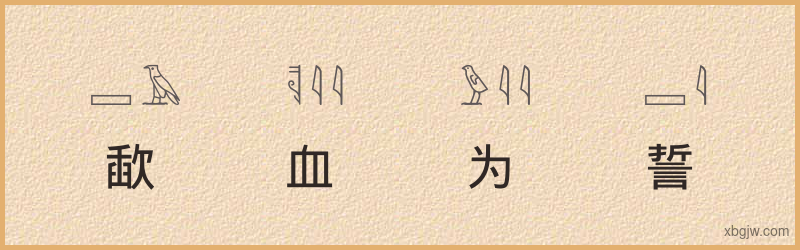 歃 血 为 誓

xbgjw.com